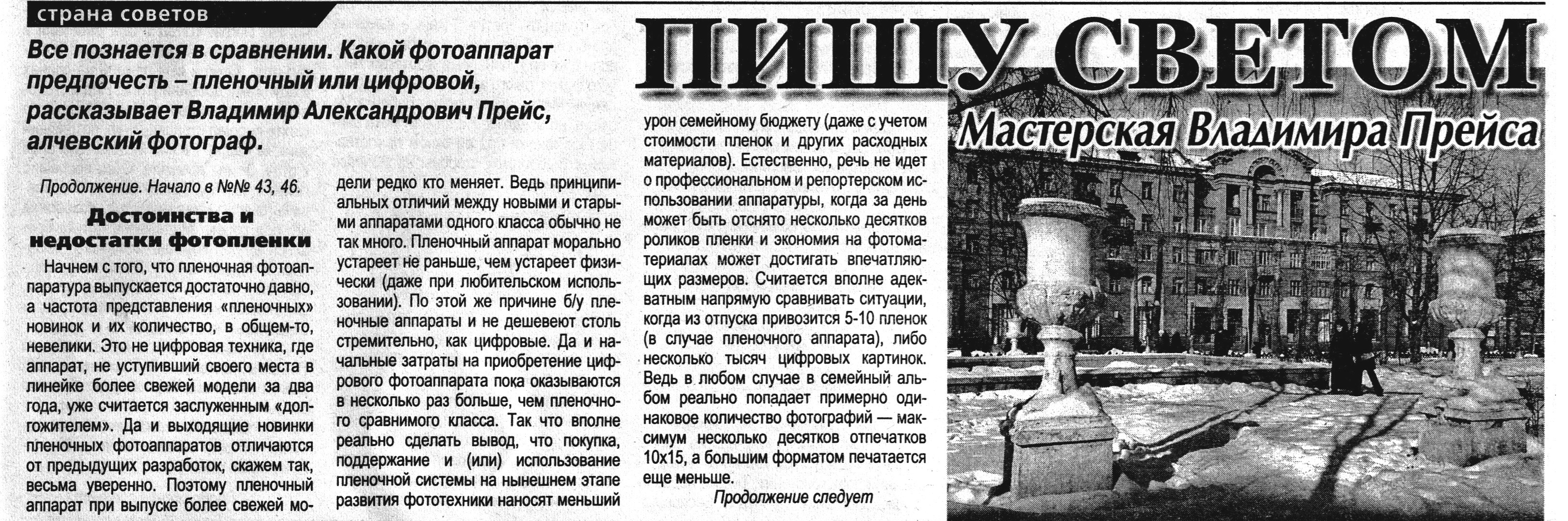 страна советов

ПИШУ СВЕТОМ

Мастерская Владимира Прейса

Все познается в сравнении. Какой фотоаппарат предпочесть – пленочный или цифровой, рассказывает Владимир Александрович Прейс, алчевский фотограф.

Продолжение. Начало в №№ 43, 46.

Достоинства и недостатки фотопленки

Начнем с того, что пленочная фотоаппаратура выпускается достаточно давно, а частота представления «пленочных» новинок и их количество, в общем-то, невелики. Это не цифровая техника, где аппарат, не уступивший своего места в линейке более свежей модели за два года, уже считается заслуженным «долгожителем». Да и выходящие новинки пленочных фотоаппаратов отличаются от предыдущих разработок, скажем так, весьма уверенно. Поэтому пленочный аппарат при выпуске более свежей модели редко кто меняет. Ведь принципиальных отличий между новыми и старыми аппаратами одного класса обычно не так много. Пленочный аппарат морально устареет не раньше, чем устареет физически (даже при любительском использовании). По этой же причине б/у пленочные аппараты и не дешевеют столь стремительно, как цифровые. Да и начальные затраты на приобретение цифрового фотоаппарата пока оказываются в несколько раз больше, чем пленочного сравнимого класса. Так что вполне реально сделать вывод, что покупка, поддержание и (или) использование пленочной системы на нынешнем этапе развития фототехники наносят меньший урон семейному бюджету (даже с учетом стоимости пленок и других расходных материалов). Естественно, речь не идет о профессиональном и репортерском использовании аппаратуры, когда за день может быть отснято несколько десятков роликов пленки и экономия на фотоматериалах может достигать впечатляющих размеров. Считается вполне адекватным напрямую сравнивать ситуации, когда из отпуска привозится 5-10 пленок (в случае пленочного аппарата), либо несколько тысяч цифровых картинок. Ведь в любом случае в семейный альбом реально попадает примерно одинаковое количество фотографий — максимум несколько десятков отпечатков 10х15, а большим форматом печатается еще меньше.

Продолжение следует